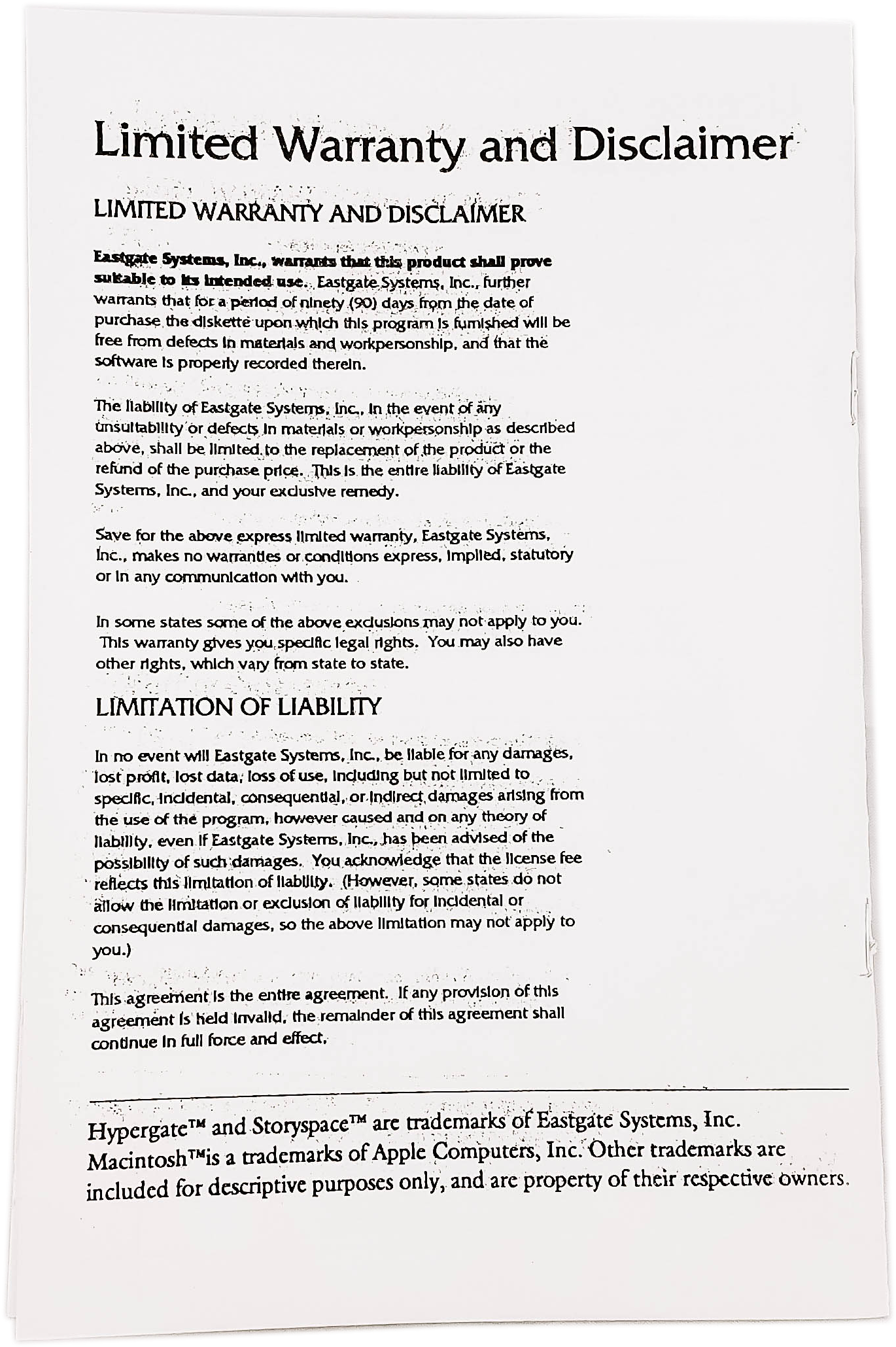 Limited Warranty and Disclaimer

LIMITED WARRANTY AND DISCLAIMER

Eastgate Systems, Inc., warrants that this product shall prove suitable to its intended use. Eastgate Systems, Inc., further warrants that for a period of ninety (90) days from the date of purchase the diskette upon which this program is furnished will be free from defects in materials and workpersonship, and that the software is properly recorded therein.

The liability of Eastgate Systems, Inc., in the event of any unsuitability or defects in materials or workpersonship as described above, shall be limited to the replacement of the product or the refund of the purchase price. This is the entire liability of Eastgate Systems, Inc., and your exclusive remedy.

Save for the above express limited warranty, Eastgate Systems, Inc., makes no warranties or conditions express, implied, statutory or in any communication with you.

In some states some of the above exclusions may not apply to you. This warranty gives you specific legal rights. You may also have other rights, which vary from state to state.

LIMITATION OF LIABILITY

In no event will Eastgate Systems, Inc., be liable for any damages, lost profit, lost data, loss of use, including but not limited to specific, incidental, consequential, or indirect damages arising from the use of the program, however caused and on any theory of liability, even if Eastgate Systems, Inc., has been advised of the possibility of such damages. You acknowledge that the license fee reflects this limitation of liability. (However, some states do not allow the limitation or exclusion of liability for incidental or consequential damages, so the above limitation may not apply to you.)

This agreement is the entire agreement. If any provision of this agreement is held invalid, the remainder of this agreement shall continue in full force and effect.

Hypergate™ and Storyspace™ are trademarks of Eastgate Systems, Inc. Macintosh™is a trademarks of Apple Computers, Inc. Other trademarks are included for descriptive purposes only, and are property of their respective owners.